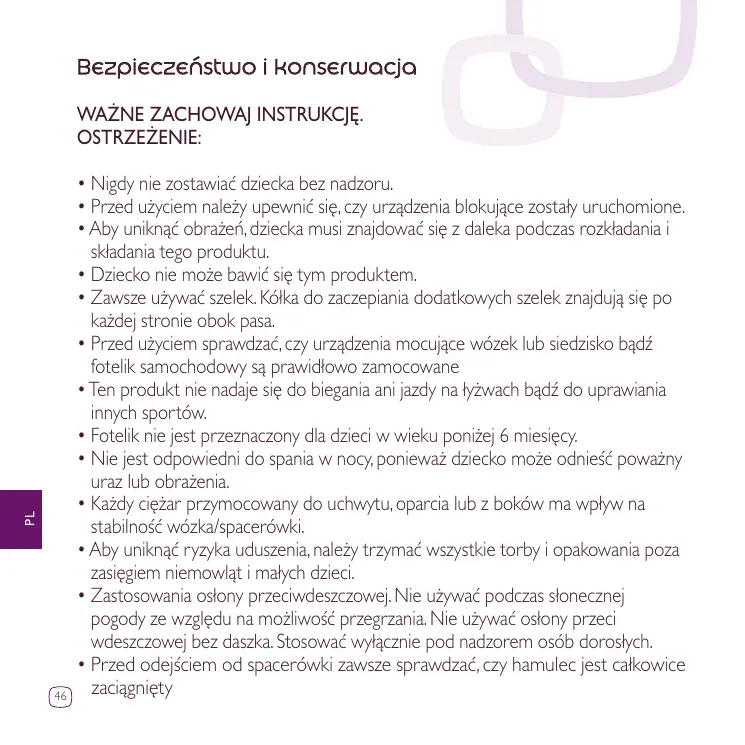 Bezpieczeństwo i konserwacja

WAŻNE ZACHOWAJ INSTRUKCJĘ.
OSTRZEŻENIE:

• Nigdy nie zostawiać dziecka bez nadzoru.
• Przed użyciem należy upewnić się, czy urządzenia blokujące zostały uruchomione.
• Aby uniknąć obrażeń, dziecka musi znajdować się z daleka podczas rozkładania i składania tego produktu.
• Dziecko nie może bawić się tym produktem.
• Zawsze używać szelek. Kółka do zaczepiania dodatkowych szelek znajdują się po każdej stronie obok pasa.
• Przed użyciem sprawdzać, czy urządzenia mocujące wózek lub siedzisko bądź fotelik samochodowy są prawidłowo zamocowane
• Ten produkt nie nadaje się do biegania ani jazdy na łyżwach bądź do uprawiania innych sportów.
• Fotelik nie jest przeznaczony dla dzieci w wieku poniżej 6 miesięcy.
• Nie jest odpowiedni do spania w nocy, ponieważ dziecko może odnieść poważny uraz lub obrażenia.
• Każdy ciężar przymocowany do uchwytu, oparcia lub z boków ma wpływ na stabilność wózka/spacerówki.
• Aby uniknąć ryzyka uduszenia, należy trzymać wszystkie torby i opakowania poza zasięgiem niemowląt i małych dzieci.
• Zastosowania osłony przeciwdeszczowej. Nie używać podczas słonecznej pogody ze względu na możliwość przegrzania. Nie używać osłony przeci wdeszczowej bez daszka. Stosować wyłącznie pod nadzorem osób dorosłych.
• Przed odejściem od spacerówki zawsze sprawdzać, czy hamulec jest całkowice zaciągnięty

PL

46